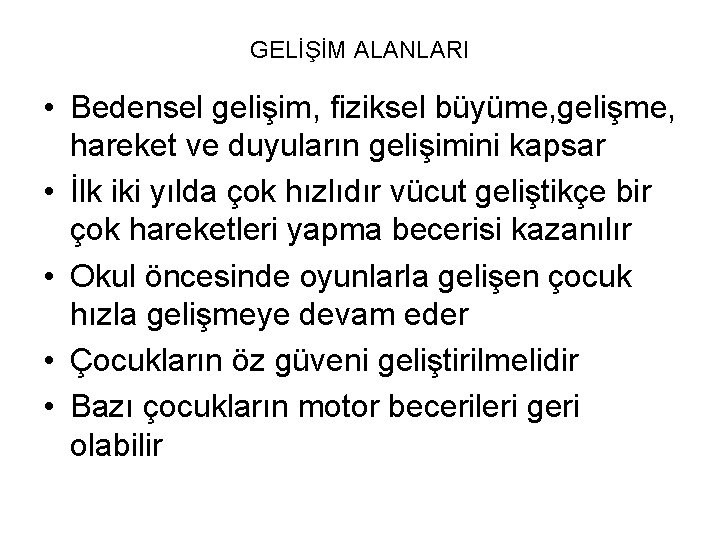 GELİŞİM ALANLARI

• Bedensel gelişim, fiziksel büyüme,gelişme, hareket ve duyuların gelişimini kapsar
• İlk iki yılda çok hızlıdır vücut geliştikçe bir çok hareketleri yapma becerisi kazanılır
• Okul öncesinde oyunlarla gelişen çocuk hızla gelişmeye devam eder
• Çocukların öz güveni geliştirilmelidir
• Bazı çocukların motor becerileri geri olabilir